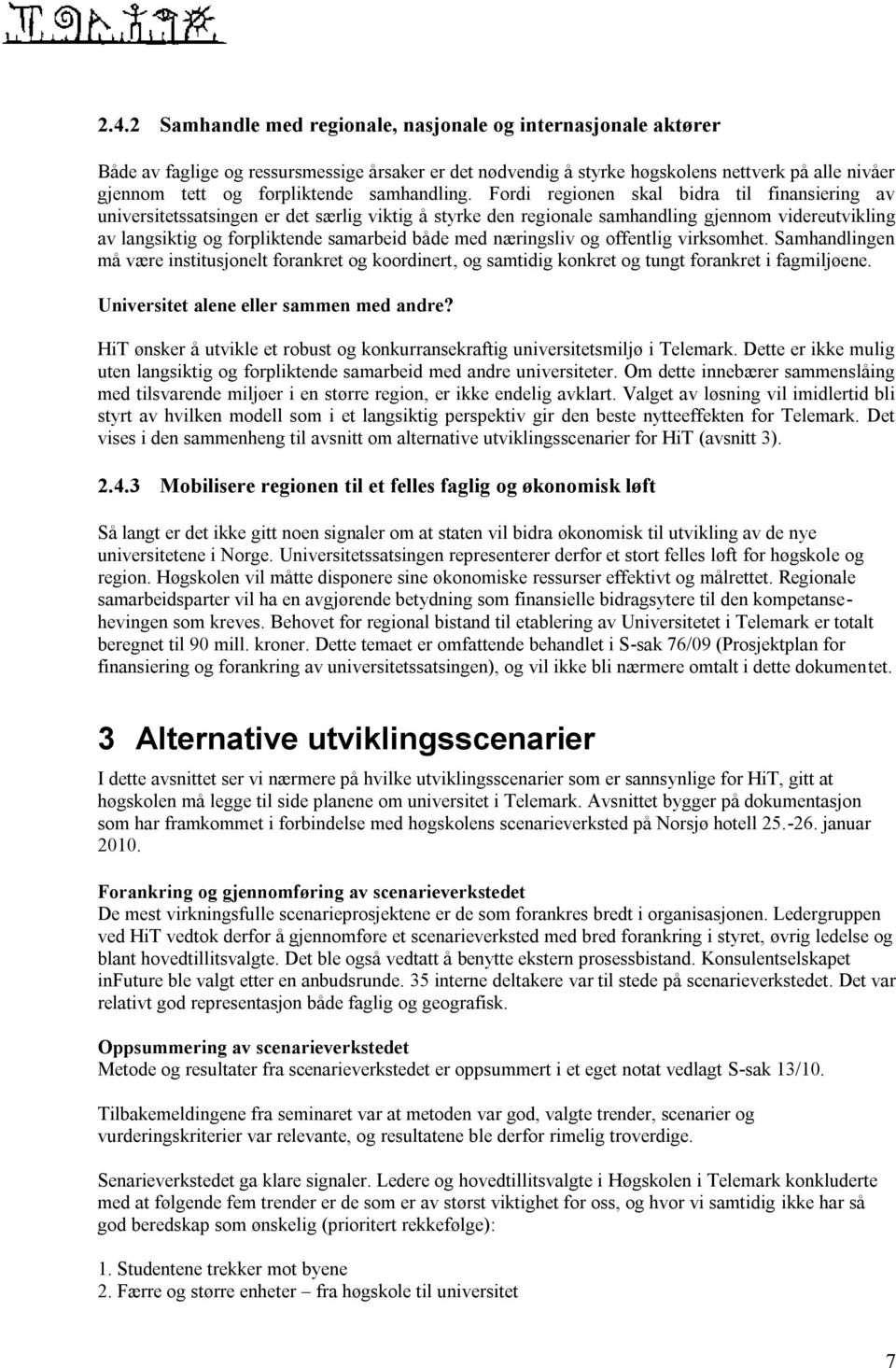 2.4.2 Samhandle med regionale, nasjonale og internasjonale aktører

Både av faglige og ressursmessige årsaker er det nødvendig å styrke høgskolens nettverk på alle nivåer gjennom tett og forpliktende samhandling. Fordi regionen skal bidra til finansiering av universitetssatsingen er det særlig viktig å styrke den regionale samhandling gjennom videreutvikling av langsiktig og forpliktende samarbeid både med næringsliv og offentlig virksomhet. Samhandlingen må være institusjonelt forankret og koordinert, og samtidig konkret og tungt forankret i fagmiljøene.

Universitet alene eller sammen med andre?

HiT ønsker å utvikle et robust og konkurransekraftig universitetsmiljø i Telemark. Dette er ikke mulig uten langsiktig og forpliktende samarbeid med andre universiteter. Om dette innebærer sammenslåing med tilsvarende miljøer i en større region, er ikke endelig avklart. Valget av løsning vil imidlertid bli styrt av hvilken modell som i et langsiktig perspektiv gir den beste nytteeffekten for Telemark. Det vises i den sammenheng til avsnitt om alternative utviklingsscenarier for HiT (avsnitt 3).

2.4.3 Mobilisere regionen til et felles faglig og økonomisk løft

Så langt er det ikke gitt noen signaler om at staten vil bidra økonomisk til utvikling av de nye universitetene i Norge. Universitetssatsingen representerer derfor et stort felles løft for høgskole og region. Høgskolen vil måtte disponere sine økonomiske ressurser effektivt og målrettet. Regionale samarbeidsparter vil ha en avgjørende betydning som finansielle bidragsytere til den kompetansehevingen som kreves. Behovet for regional bistand til etablering av Universitetet i Telemark er totalt beregnet til 90 mill. kroner. Dette temaet er omfattende behandlet i S-sak 76/09 (Prosjektplan for finansiering og forankring av universitetssatsingen), og vil ikke bli nærmere omtalt i dette dokumentet.

3 Alternative utviklingsscenarier

I dette avsnittet ser vi nærmere på hvilke utviklingsscenarier som er sannsynlige for HiT, gitt at høgskolen må legge til side planene om universitet i Telemark. Avsnittet bygger på dokumentasjon som har framkommet i forbindelse med høgskolens scenarieverksted på Norsjø hotell 25.-26. januar 2010.

Forankring og gjennomføring av scenarieverkstedet
De mest virkningsfulle scenarieprosjektene er de som forankres bredt i organisasjonen. Ledergruppen ved HiT vedtok derfor å gjennomføre et scenarieverksted med bred forankring i styret, øvrig ledelse og blant hovedtillitsvalgte. Det ble også vedtatt å benytte ekstern prosessbistand. Konsulentselskapet inFuture ble valgt etter en anbudsrunde. 35 interne deltakere var til stede på scenarieverkstedet. Det var relativt god representasjon både faglig og geografisk.

Oppsummering av scenarieverkstedet
Metode og resultater fra scenarieverkstedet er oppsummert i et eget notat vedlagt S-sak 13/10.

Tilbakemeldingene fra seminaret var at metoden var god, valgte trender, scenarier og vurderingskriterier var relevante, og resultatene ble derfor rimelig troverdige.

Senarieverkstedet ga klare signaler. Ledere og hovedtillitsvalgte i Høgskolen i Telemark konkluderte med at følgende fem trender er de som er av størst viktighet for oss, og hvor vi samtidig ikke har så god beredskap som ønskelig (prioritert rekkefølge):

1. Studentene trekker mot byene
2. Færre og større enheter – fra høgskole til universitet

7